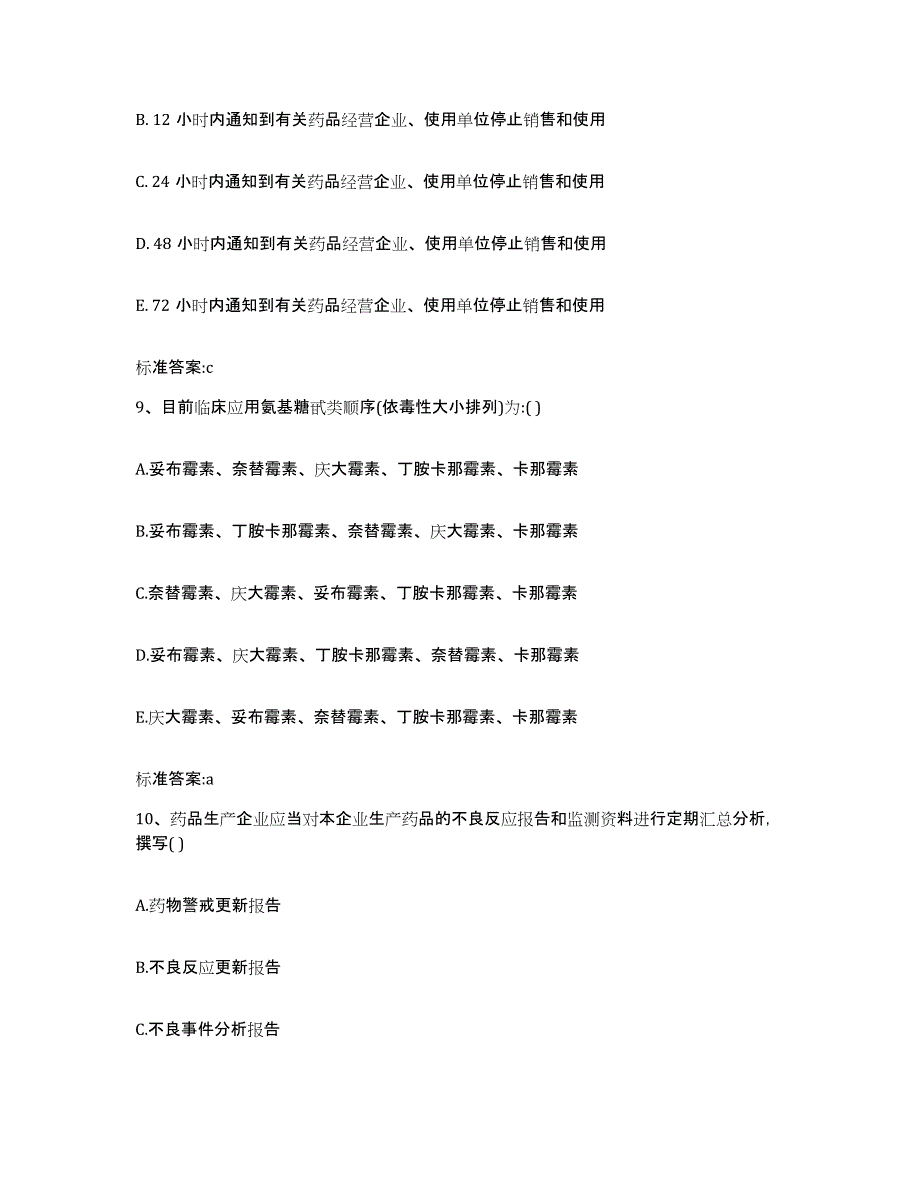 B. 12 小时内通知到有关药品经营企业、使用单位停止销售和使用

C. 24 小时内通知到有关药品经营企业、使用单位停止销售和使用

D. 48 小时内通知到有关药品经营企业、使用单位停止销售和使用

E. 72 小时内通知到有关药品经营企业、使用单位停止销售和使用

标准答案:c

9、目前临床应用氨基糖甙类顺序(依毒性大小排列)为:( )

A.妥布霉素、奈替霉素、庆大霉素、丁胺卡那霉素、卡那霉素

B.妥布霉素、丁胺卡那霉素、奈替霉素、庆大霉素、卡那霉素

C.奈替霉素、庆大霉素、妥布霉素、丁胺卡那霉素、卡那霉素

D.妥布霉素、庆大霉素、丁胺卡那霉素、奈替霉素、卡那霉素

E.庆大霉素、妥布霉素、奈替霉素、丁胺卡那霉素、卡那霉素

标准答案:a

10、药品生产企业应当对本企业生产药品的不良反应报告和监测资料进行定期汇总分析,撰写( )

A.药物警戒更新报告

B.不良反应更新报告

C.不良事件分析报告